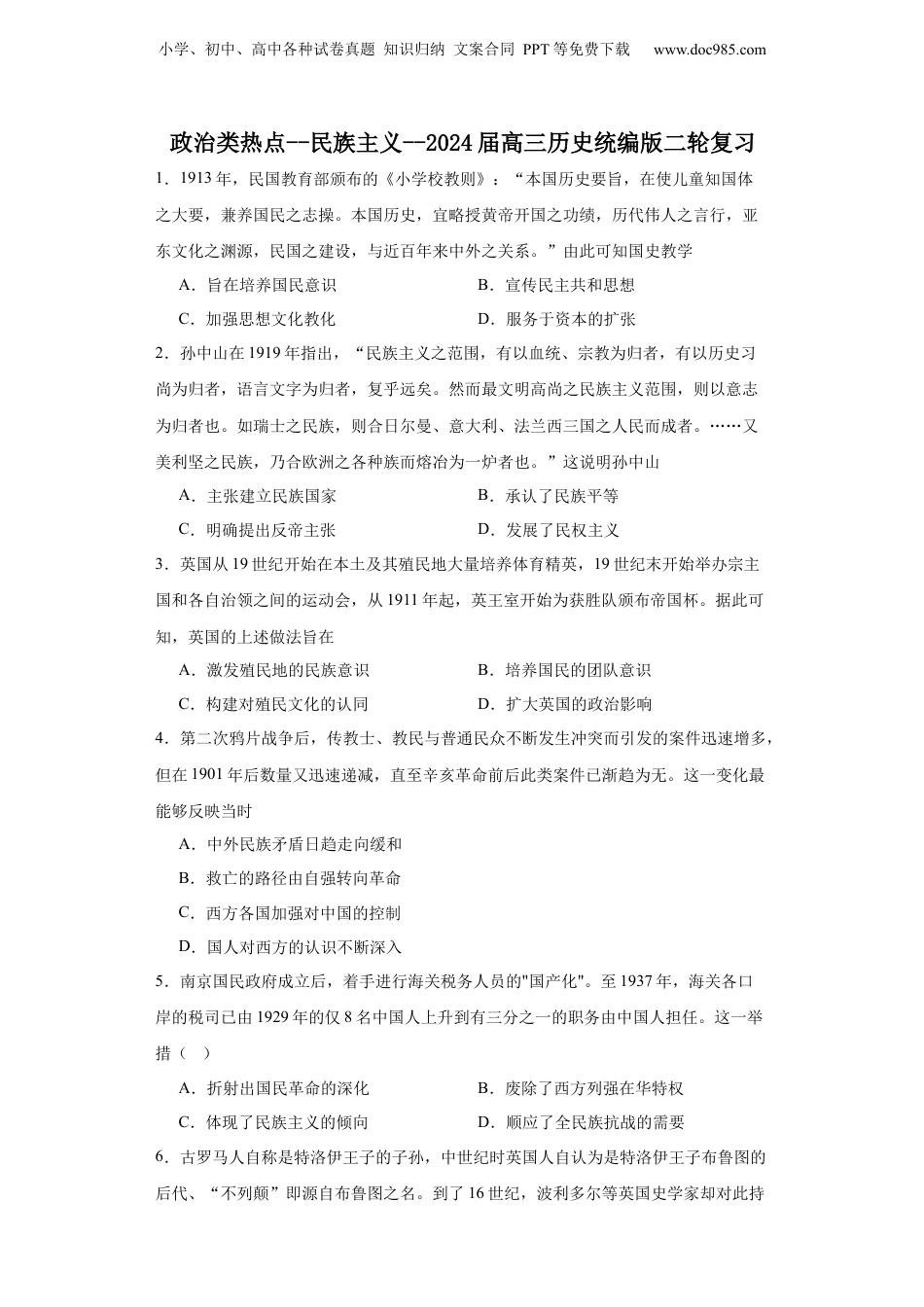 小学、初中、高中各种试卷真题 知识归纳 文案合同 PPT等免费下载 www.doc985.com

政治类热点--民族主义--2024届高三历史统编版二轮复习

1．1913年，民国教育部颁布的《小学校教则》：“本国历史要旨，在使儿童知国体之大要，兼养国民之志操。本国历史，宜略授黄帝开国之功绩，历代伟人之言行，亚东文化之渊源，民国之建设，与近百年来中外之关系。”由此可知国史教学

A．旨在培养国民意识
B．宣传民主共和思想
C．加强思想文化教化
D．服务于资本的扩张

2．孙中山在1919年指出，“民族主义之范围，有以血统、宗教为归者，有以历史习尚为归者，语言文字为归者，复乎远矣。然而最文明高尚之民族主义范围，则以意志为归者也。如瑞士之民族，则合日尔曼、意大利、法兰西三国之人民而成者。……又美利坚之民族，乃合欧洲之各种族而熔冶为一炉者也。”这说明孙中山

A．主张建立民族国家
B．承认了民族平等
C．明确提出反帝主张
D．发展了民权主义

3．英国从19世纪开始在本土及其殖民地大量培养体育精英，19世纪末开始举办宗主国和各自治领之间的运动会，从1911年起，英王室开始为获胜队颁布帝国杯。据此可知，英国的上述做法旨在

A．激发殖民地的民族意识
B．培养国民的团队意识
C．构建对殖民文化的认同
D．扩大英国的政治影响

4．第二次鸦片战争后，传教士、教民与普通民众不断发生冲突而引发的案件迅速增多，但在1901年后数量又迅速递减，直至辛亥革命前后此类案件已渐趋为无。这一变化最能够反映当时

A．中外民族矛盾日趋走向缓和
B．救亡的路径由自强转向革命
C．西方各国加强对中国的控制
D．国人对西方的认识不断深入

5．南京国民政府成立后，着手进行海关税务人员的"国产化"。至1937年，海关各口岸的税司已由1929年的仅8名中国人上升到有三分之一的职务由中国人担任。这一举措（ ）

A．折射出国民革命的深化
B．废除了西方列强在华特权
C．体现了民族主义的倾向
D．顺应了全民族抗战的需要

6．古罗马人自称是特洛伊王子的子孙，中世纪时英国人自认为是特洛伊王子布鲁图的后代、“不列颠”即源自布鲁图之名。到了16世纪，波利多尔等英国史学家却对此持